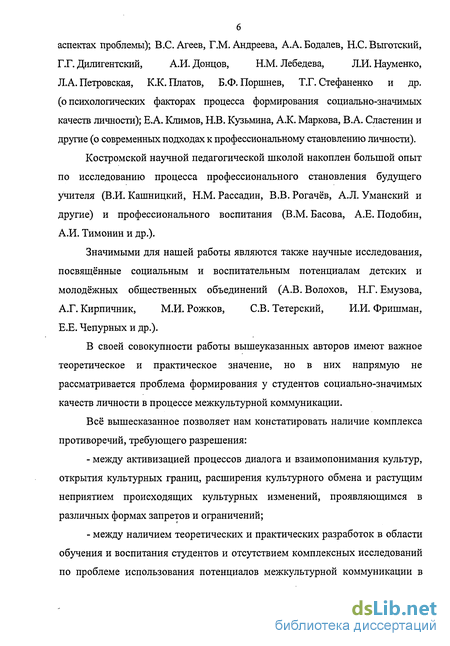 6

аспектах проблемы); В.С. Агеев, Г.М. Андреева, А.А. Бодалев, Н.С. Выготский, Г.Г. Дилигентский, А.И. Донцов, Н.М. Лебедева, Л.И. Науменко, Л.А. Петровская, К.К. Платов, Б.Ф. Поршнев, Т.Г. Стефаненко и др. (о психологических факторах процесса формирования социально-значимых качеств личности); Е.А. Климов, Н.В. Кузьмина, А.К. Маркова, В.А. Сластенин и другие (о современных подходах к профессиональному становлению личности).

Костромской научной педагогической школой накоплен большой опыт по исследованию процесса профессионального становления будущего учителя (В.И. Кашницкий, Н.М. Рассадин, В.В. Рогачёв, А.Л. Уманский и другие) и профессионального воспитания (В.М. Басова, А.Е. Подобин, А.И. Тимонин и др.).

Значимыми для нашей работы являются также научные исследования, посвящённые социальным и воспитательным потенциалам детских и молодёжных общественных объединений (А.В. Волохов, Н.Г. Емузова, А.Г. Кирпичник, М.И. Рожков, С.В. Тетерский, И.И. Фришман, Е.Е. Чепурных и др.).

В своей совокупности работы вышеуказанных авторов имеют важное теоретическое и практическое значение, но в них напрямую не рассматривается проблема формирования у студентов социально-значимых качеств личности в процессе межкультурной коммуникации.

Всё вышесказанное позволяет нам констатировать наличие комплекса противоречий, требующего разрешения:

- между активизацией процессов диалога и взаимопонимания культур, открытия культурных границ, расширения культурного обмена и растущим неприятием происходящих культурных изменений, проявляющимся в различных формах запретов и ограничений;

- между наличием теоретических и практических разработок в области обучения и воспитания студентов и отсутствием комплексных исследований по проблеме использования потенциалов межкультурной коммуникации в

dsLib.net
библиотека диссертаций